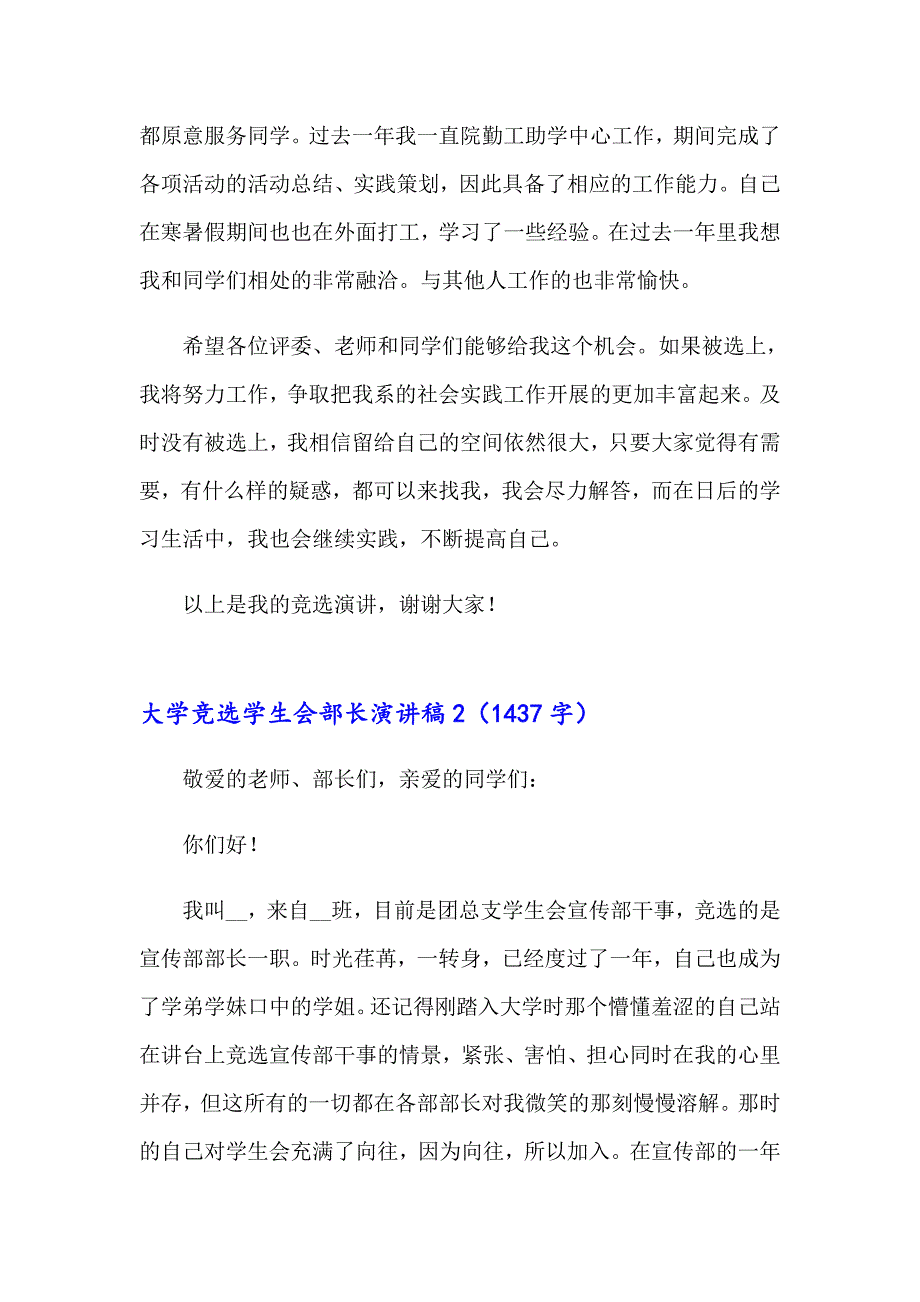 都原意服务同学。过去一年我一直院勤工助学中心工作，期间完成了各项活动的活动总结、实践策划，因此具备了相应的工作能力。自己在寒暑假期间也也在外面打工，学习了一些经验。在过去一年里我想我和同学们相处的非常融洽。与其他人工作的也非常愉快。

希望各位评委、老师和同学们能够给我这个机会。如果被选上，我将努力工作，争取把我系的社会实践工作开展的更加丰富起来。及时没有被选上，我相信留给自己的空间依然很大，只要大家觉得有需要，有什么样的疑惑，都可以来找我，我会尽力解答，而在日后的学习生活中，我也会继续实践，不断提高自己。

以上是我的竞选演讲，谢谢大家！

大学竞选学生会部长演讲稿 2（1437 字）

敬爱的老师、部长们，亲爱的同学们：

你们好！

我叫__，来自__班，目前是团总支学生会宣传部干事，竞选的是宣传部部长一职。时光荏苒，一转身，已经度过了一年，自己也成为了学弟学妹口中的学姐。还记得刚踏入大学时那个懵懂羞涩的自己站在讲台上竞选宣传部干事的情景，紧张、害怕、担心同时在我的心里并存，但这所有的一切都在各部部长对我微笑的那刻慢慢溶解。那时的自己对学生会充满了向往，因为向往，所以加入。在宣传部的一年